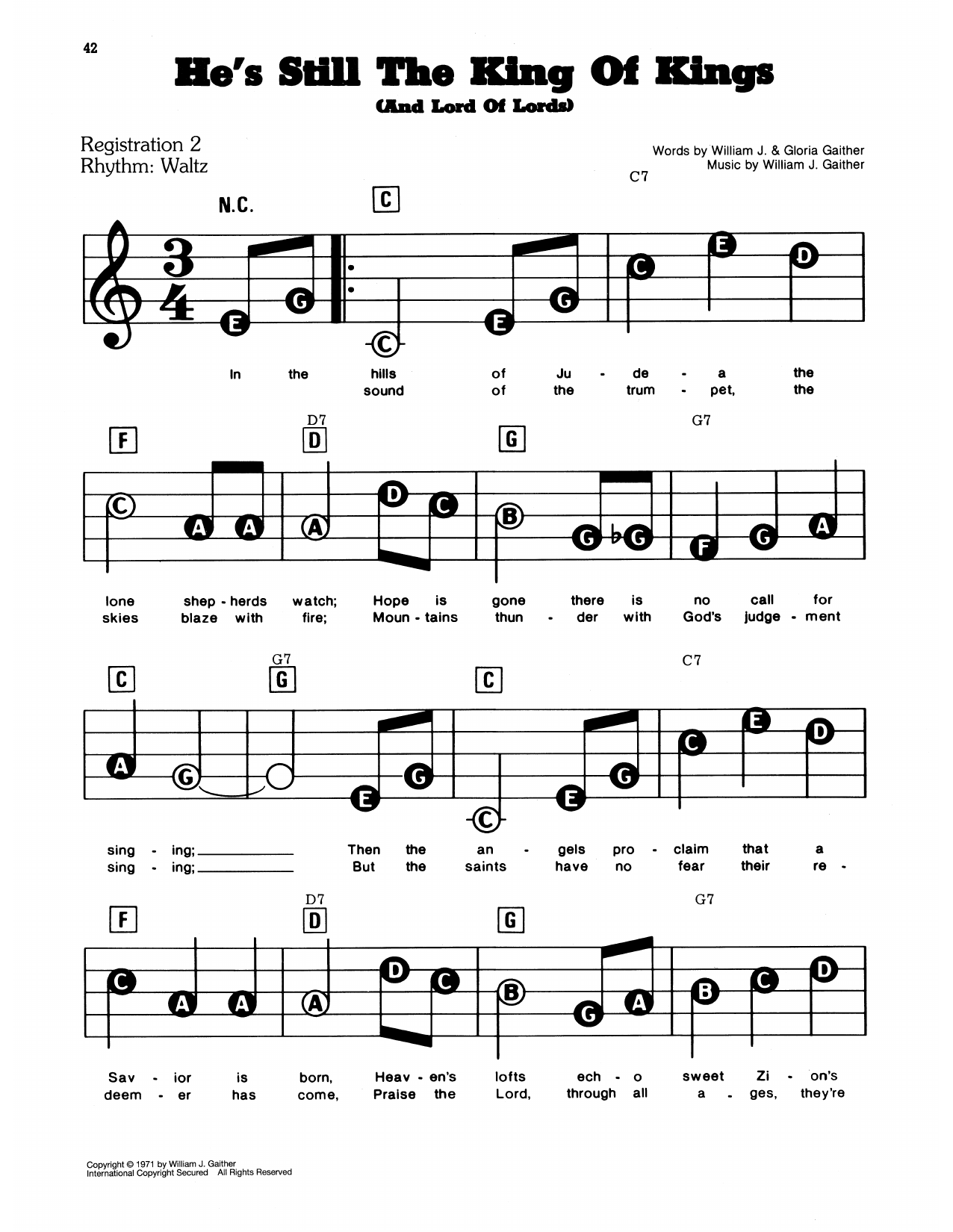 42

He's Still The King Of Kings
(And Lord Of Lords)

Registration 2
Rhythm: Waltz

Words by William J. & Gloria Gaither
Music by William J. Gaither

N.C. C C7

E G C E G C E D

In the hills of Ju - de - a the
sound of the trum - pet, the

F D7 D G G7

C A A A D C B G ♭G F G A

lone shep - herds watch; Hope is gone there is no call for
skies blaze with fire; Moun - tains thun - der with God's judge - ment

C G7 G C C7

A G E G C E G C E D

sing - ing; Then the an - gels pro - claim that a
sing - ing; But the saints have no fear their re -

F D7 D G G7

C A A A D C B G A B C D

Sav - ior is born, Heav - en's lofts ech - o sweet Zi - on's
deem - er has come, Praise the Lord, through all a - ges, they're

Copyright © 1971 by William J. Gaither
International Copyright Secured All Rights Reserved